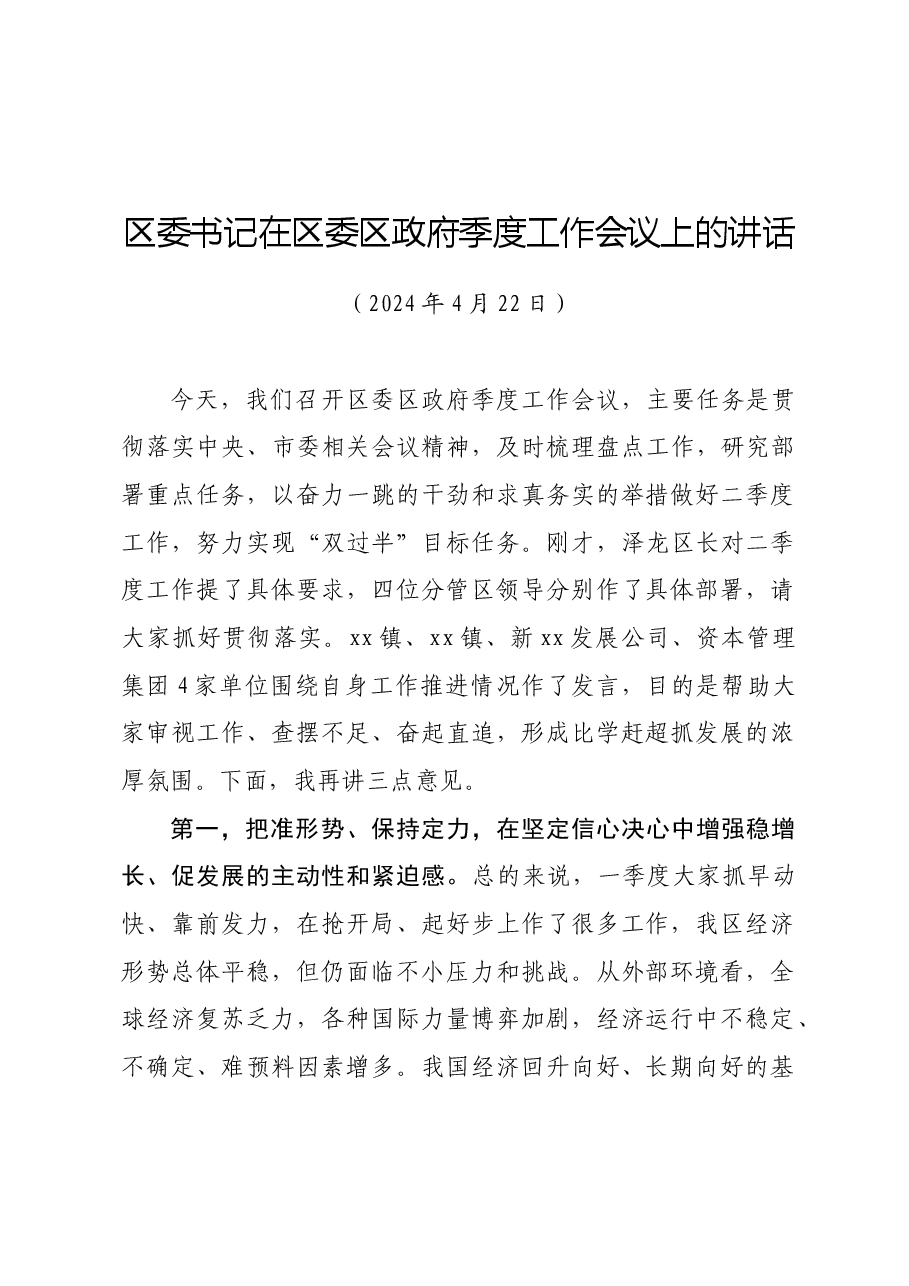 区委书记在区委区政府季度工作会议上的讲话

（2024年4月22日）

今天，我们召开区委区政府季度工作会议，主要任务是贯彻落实中央、市委相关会议精神，及时梳理盘点工作，研究部署重点任务，以奋力一跳的干劲和求真务实的举措做好二季度工作，努力实现“双过半”目标任务。刚才，泽龙区长对二季度工作提了具体要求，四位分管区领导分别作了具体部署，请大家抓好贯彻落实。xx镇、xx镇、新xx发展公司、资本管理集团4家单位围绕自身工作推进情况作了发言，目的是帮助大家审视工作、查摆不足、奋起直追，形成比学赶超抓发展的浓厚氛围。下面，我再讲三点意见。

第一，把准形势、保持定力，在坚定信心决心中增强稳增长、促发展的主动性和紧迫感。总的来说，一季度大家抓早动快、靠前发力，在抢开局、起好步上作了很多工作，我区经济形势总体平稳，但仍面临不小压力和挑战。从外部环境看，全球经济复苏乏力，各种国际力量博弈加剧，经济运行中不稳定、不确定、难预料因素增多。我国经济回升向好、长期向好的基